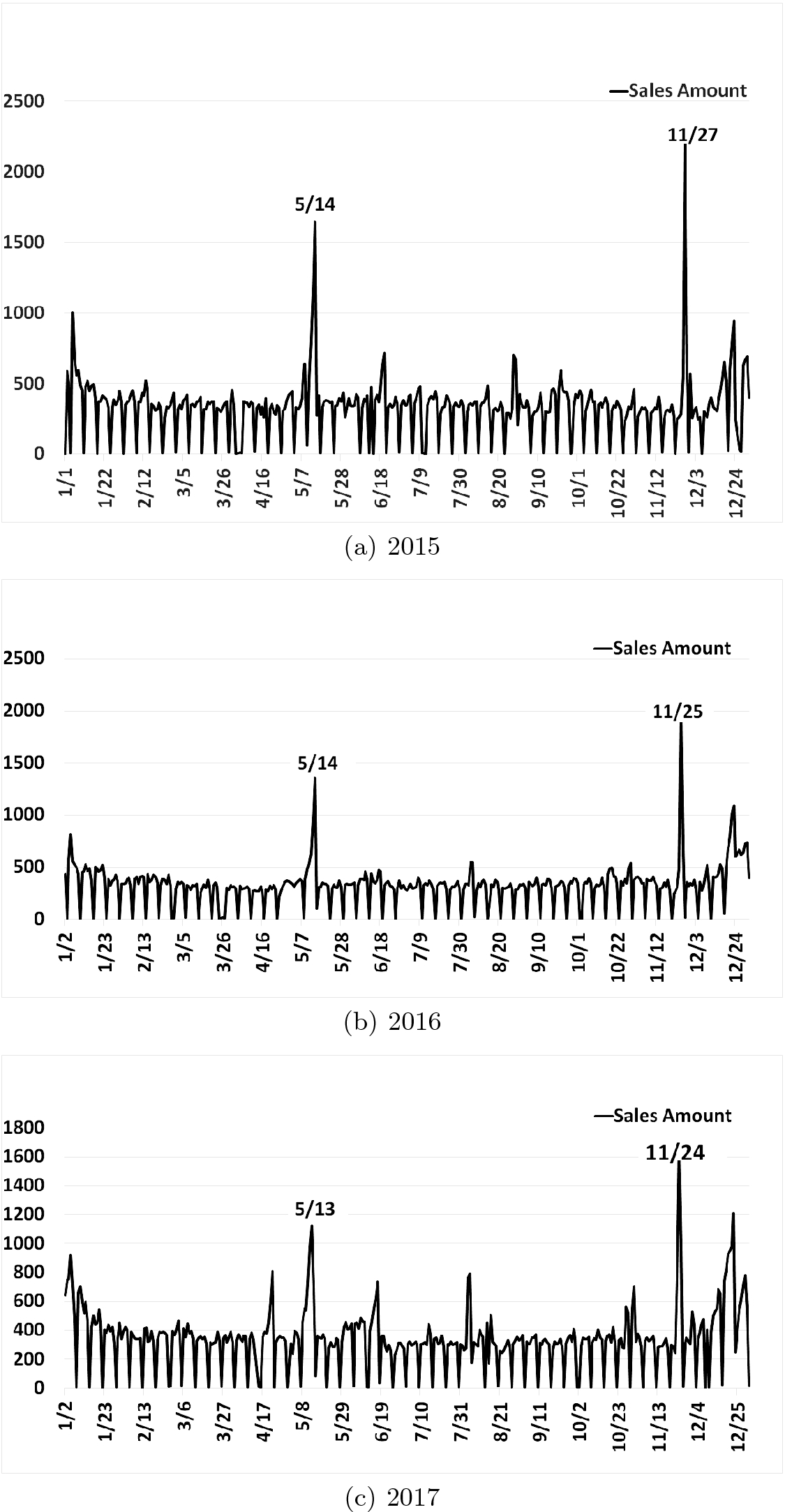 Sales Amount

2500
2000
1500
1000
500
0

5/14
11/27

1/1 1/22 2/12 3/5 3/26 4/16 5/7 5/28 6/18 7/9 7/30 8/20 9/10 10/1 10/22 11/12 12/3 12/24

(a) 2015

Sales Amount

2500
2000
1500
1000
500
0

5/14
11/25

1/2 1/23 2/13 3/5 3/26 4/16 5/7 5/28 6/18 7/9 7/30 8/20 9/10 10/1 10/22 11/12 12/3 12/24

(b) 2016

Sales Amount

1800
1600
1400
1200
1000
800
600
400
200
0

5/13
11/24

1/2 1/23 2/13 3/6 3/27 4/17 5/8 5/29 6/19 7/10 7/31 8/21 9/11 10/2 10/23 11/13 12/4 12/25

(c) 2017